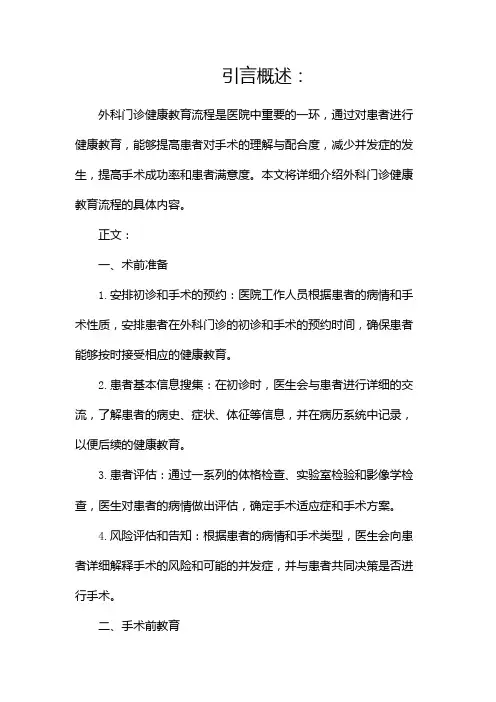 引言概述：

外科门诊健康教育流程是医院中重要的一环，通过对患者进行健康教育，能够提高患者对手术的理解与配合度，减少并发症的发生，提高手术成功率和患者满意度。本文将详细介绍外科门诊健康教育流程的具体内容。

正文：

一、术前准备

1. 安排初诊和手术的预约：医院工作人员根据患者的病情和手术性质，安排患者在外科门诊的初诊和手术的预约时间，确保患者能够按时接受相应的健康教育。

2. 患者基本信息搜集：在初诊时，医生会与患者进行详细的交流，了解患者的病史、症状、体征等信息，并在病历系统中记录，以便后续的健康教育。

3. 患者评估：通过一系列的体格检查、实验室检验和影像学检查，医生对患者的病情做出评估，确定手术适应症和手术方案。

4. 风险评估和告知：根据患者的病情和手术类型，医生会向患者详细解释手术的风险和可能的并发症，并与患者共同决策是否进行手术。

二、手术前教育